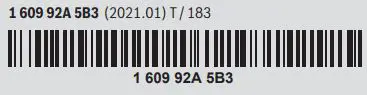 1 609 92A 5B3 (2021.01) T / 183

1 609 92A 5B3